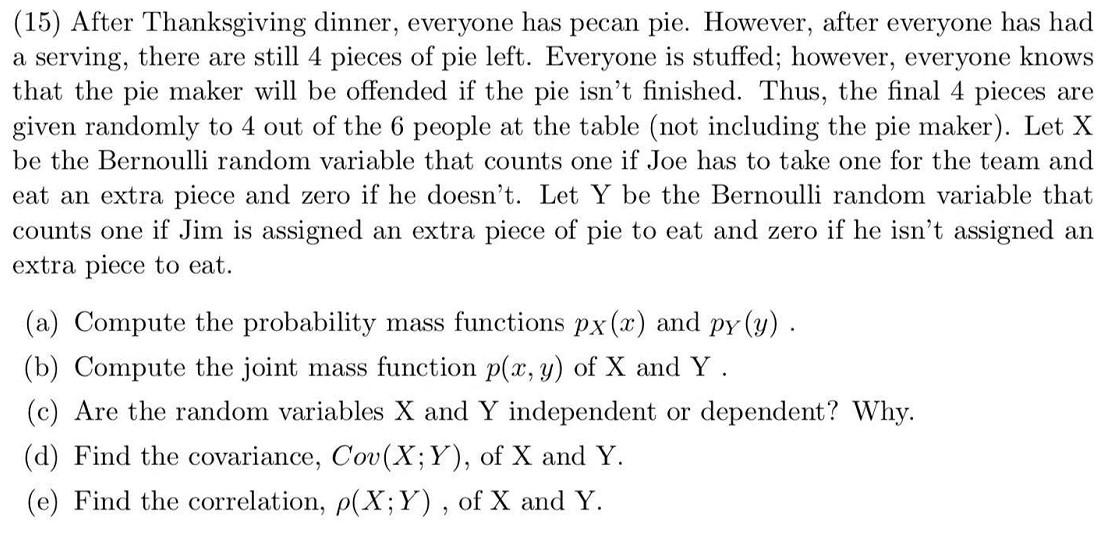 (15) After Thanksgiving dinner, everyone has pecan pie. However, after everyone has had a serving, there are still 4 pieces of pie left. Everyone is stuffed; however, everyone knows that the pie maker will be offended if the pie isn't finished. Thus, the final 4 pieces are given randomly to 4 out of the 6 people at the table (not including the pie maker). Let X be the Bernoulli random variable that counts one if Joe has to take one for the team and eat an extra piece and zero if he doesn't. Let Y be the Bernoulli random variable that counts one if Jim is assigned an extra piece of pie to eat and zero if he isn't assigned an extra piece to eat.

(a) Compute the probability mass functions $p_X(x)$ and $p_Y(y)$ .

(b) Compute the joint mass function $p(x, y)$ of X and Y .

(c) Are the random variables X and Y independent or dependent? Why.

(d) Find the covariance, $Cov(X; Y)$, of X and Y.

(e) Find the correlation, $\rho(X; Y)$ , of X and Y.